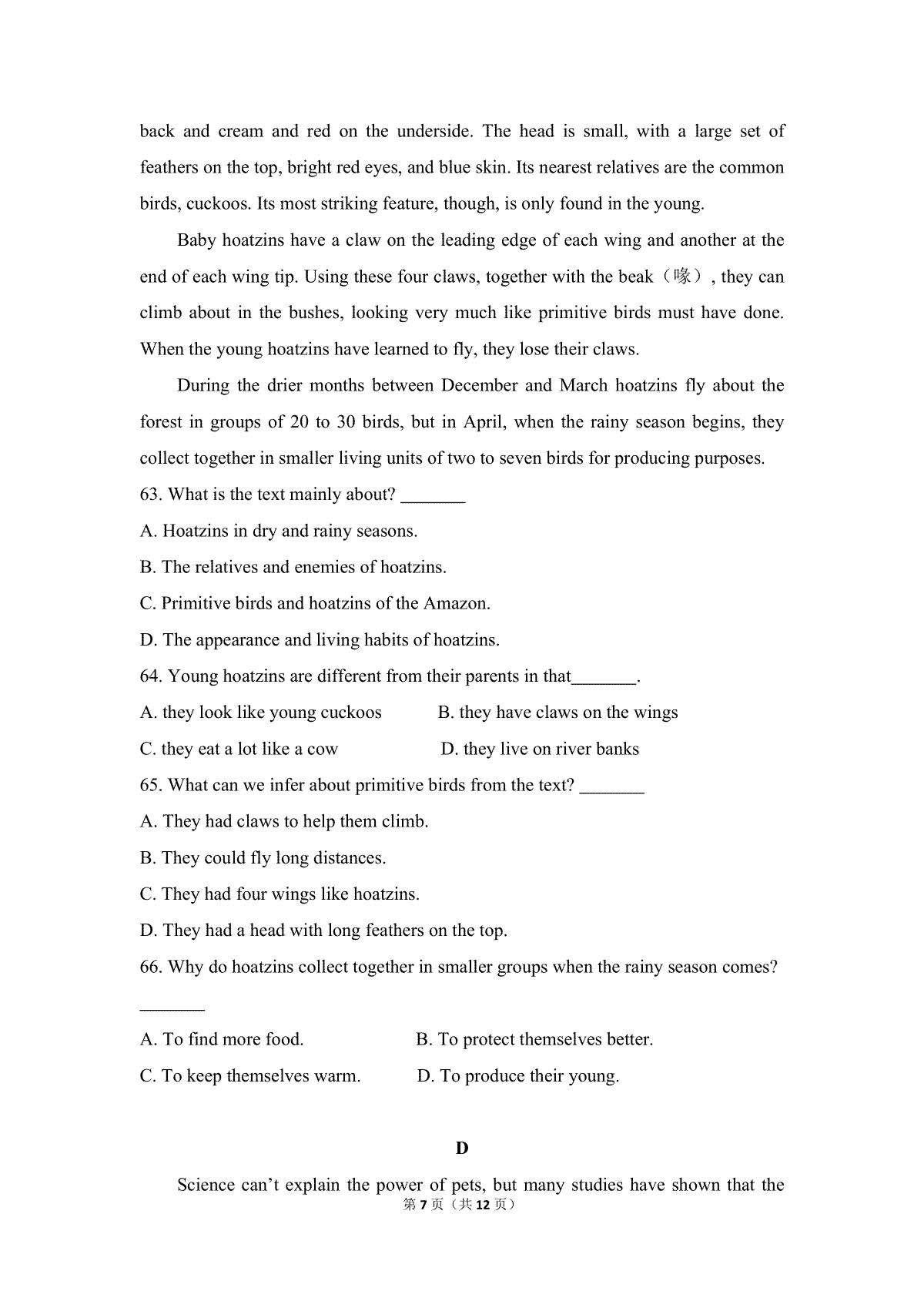 back and cream and red on the underside. The head is small, with a large set of feathers on the top, bright red eyes, and blue skin. Its nearest relatives are the common birds, cuckoos. Its most striking feature, though, is only found in the young.

Baby hoatzins have a claw on the leading edge of each wing and another at the end of each wing tip. Using these four claws, together with the beak（喙）, they can climb about in the bushes, looking very much like primitive birds must have done. When the young hoatzins have learned to fly, they lose their claws.

During the drier months between December and March hoatzins fly about the forest in groups of 20 to 30 birds, but in April, when the rainy season begins, they collect together in smaller living units of two to seven birds for producing purposes.

63. What is the text mainly about? ____

A. Hoatzins in dry and rainy seasons.

B. The relatives and enemies of hoatzins.

C. Primitive birds and hoatzins of the Amazon.

D. The appearance and living habits of hoatzins.

64. Young hoatzins are different from their parents in that____.

A. they look like young cuckoos  B. they have claws on the wings

C. they eat a lot like a cow  D. they live on river banks

65. What can we infer about primitive birds from the text? ____

A. They had claws to help them climb.

B. They could fly long distances.

C. They had four wings like hoatzins.

D. They had a head with long feathers on the top.

66. Why do hoatzins collect together in smaller groups when the rainy season comes?

____

A. To find more food.  B. To protect themselves better.

C. To keep themselves warm.  D. To produce their young.

D

Science can't explain the power of pets, but many studies have shown that the

第7页（共12页）